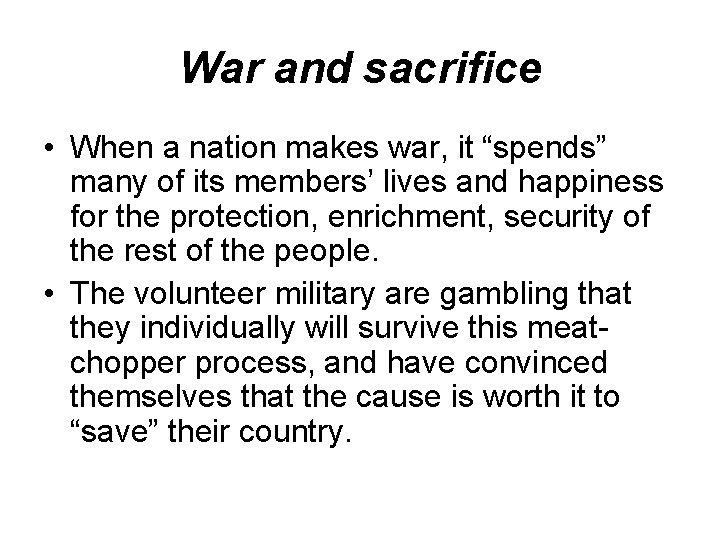 War and sacrifice

• When a nation makes war, it “spends” many of its members’ lives and happiness for the protection, enrichment, security of the rest of the people.

• The volunteer military are gambling that they individually will survive this meat-chopper process, and have convinced themselves that the cause is worth it to “save” their country.